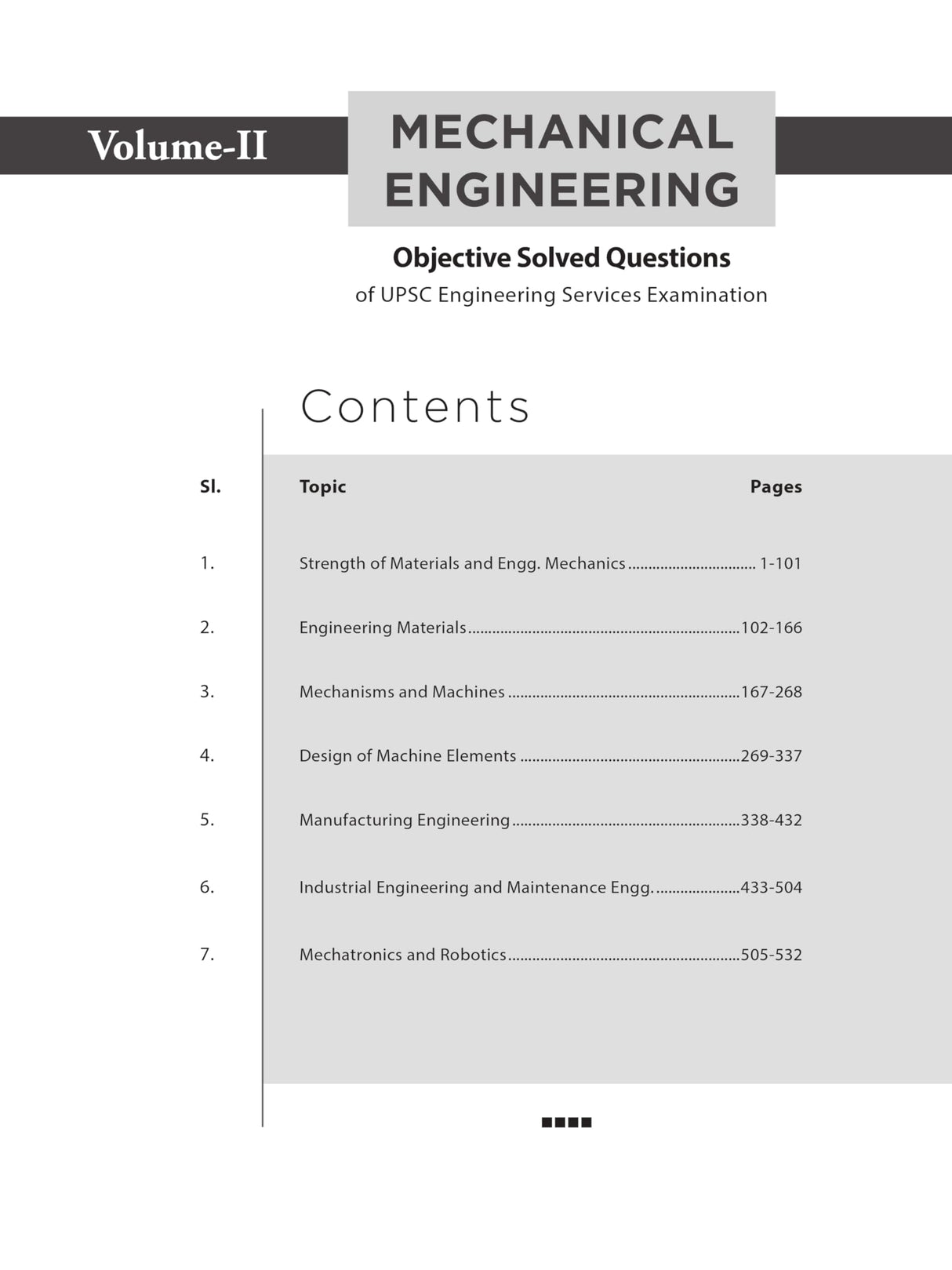 Volume-II

MECHANICAL
ENGINEERING

Objective Solved Questions
of UPSC Engineering Services Examination

Contents

Sl. Topic Pages

1. Strength of Materials and Engg. Mechanics 1-101

2. Engineering Materials 102-166

3. Mechanisms and Machines 167-268

4. Design of Machine Elements 269-337

5. Manufacturing Engineering 338-432

6. Industrial Engineering and Maintenance Engg. 433-504

7. Mechatronics and Robotics 505-532